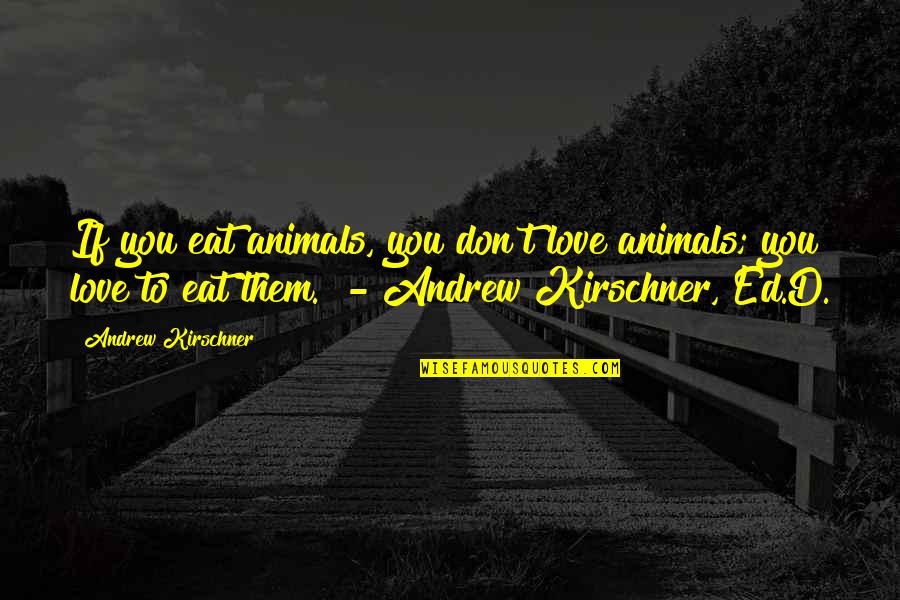 If you eat animals, you don't love animals; you love to eat them. - Andrew Kirschner, Ed.D.

Andrew Kirschner

WISEFAMOUSQUOTES.COM